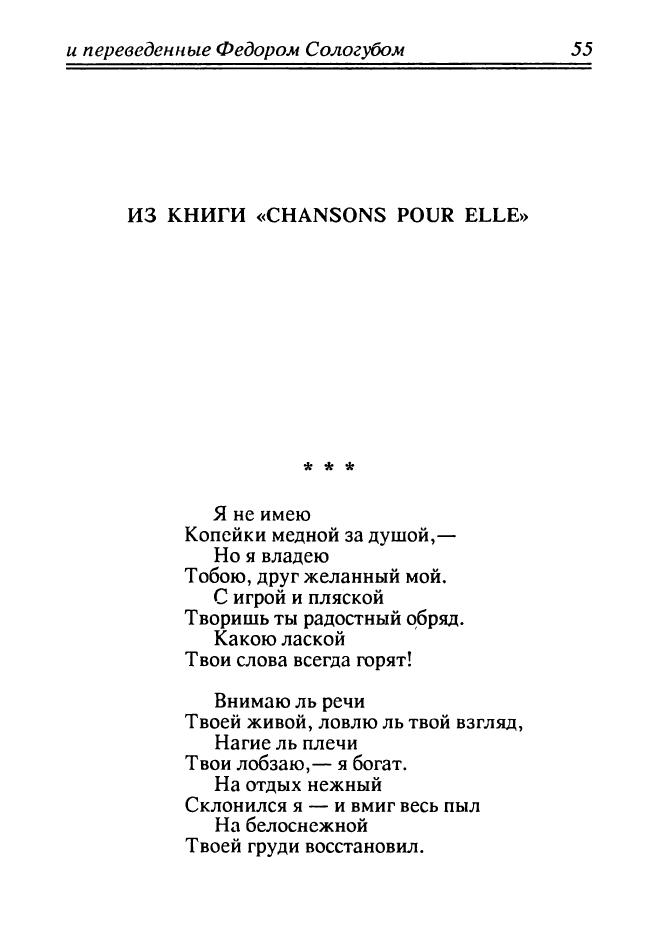 и переведенные Федором Сологубом 55

ИЗ КНИГИ «CHANSONS POUR ELLE»

* * *

Я не имею
Копейки медной за душой,—
Но я владею
Тобою, друг желанный мой.
С игрой и пляской
Творишь ты радостный обряд.
Какою лаской
Твои слова всегда горят!

Внимаю ль речи
Твоей живой, ловлю ль твой взгляд,
Нагие ль плечи
Твои лобзаю,— я богат.
На отдых нежный
Склонился я — и вмиг весь пыл
На белоснежной
Твоей груди восстановил.